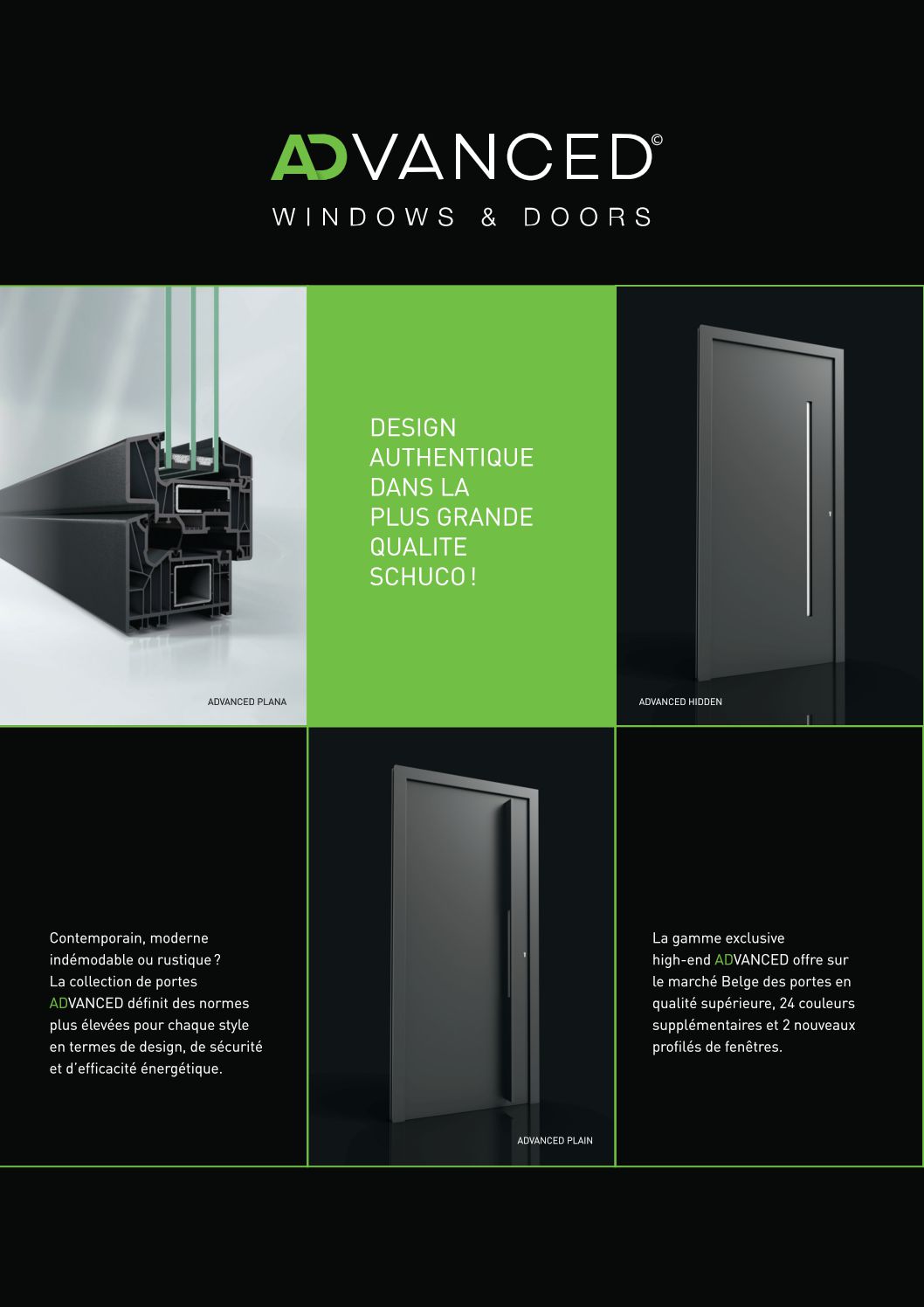 ADVANCED©

WINDOWS & DOORS

ADVANCED PLANA

DESIGN AUTHENTIQUE DANS LA PLUS GRANDE QUALITE SCHUCO !

ADVANCED HIDDEN

Contemporain, moderne indémodable ou rustique ? La collection de portes ADVANCED définit des normes plus élevées pour chaque style en termes de design, de sécurité et d'efficacité énergétique.

ADVANCED PLAIN

La gamme exclusive high-end ADVANCED offre sur le marché Belge des portes en qualité supérieure, 24 couleurs supplémentaires et 2 nouveaux profilés de fenêtres.